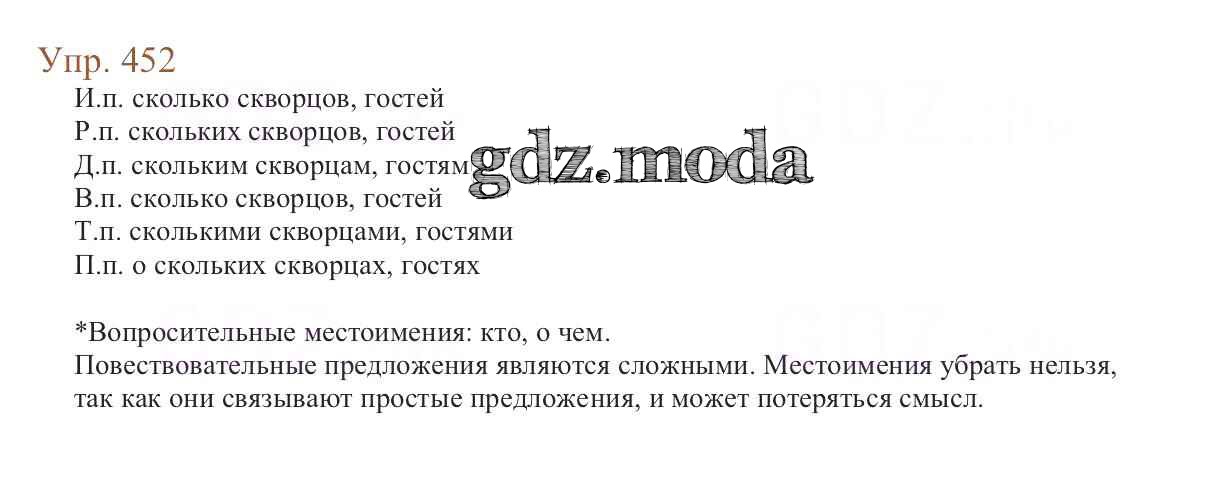 Упр. 452

И.п. сколько скворцов, гостей
Р.п. скольких скворцов, гостей
Д.п. скольким скворцам, гостям
В.п. сколько скворцов, гостей
Т.п. сколькими скворцами, гостями
П.п. о скольких скворцах, гостях

*Вопросительные местоимения: кто, о чем.
Повествовательные предложения являются сложными. Местоимения убрать нельзя, так как они связывают простые предложения, и может потеряться смысл.

gdz.moda